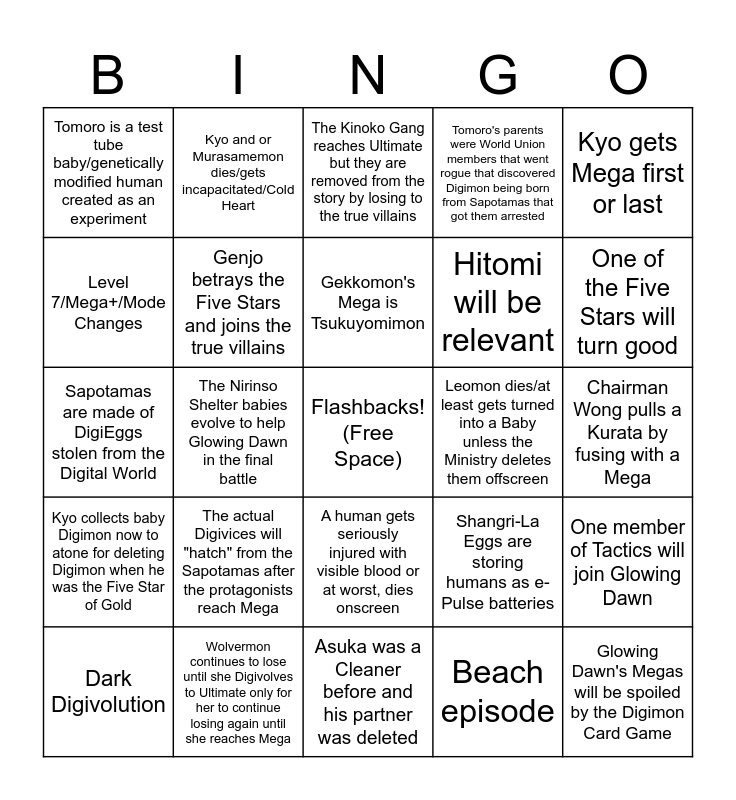 | B | I | N | G | O |
|---|---|---|---|---|
| Tomoro is a test tube baby/genetically modified human created as an experiment | Kyo and or Murasamemon dies/gets incapacitated/Cold Heart | The Kinoko Gang reaches Ultimate but they are removed from the story by losing to the true villains | Tomoro's parents were World Union members that went rogue that discovered Digimon being born from Sapotamas that got them arrested | Kyo gets Mega first or last |
| Level 7/Mega+/Mode Changes | Genjo betrays the Five Stars and joins the true villains | Gekkomon's Mega is Tsukuyomimon | Hitomi will be relevant | One of the Five Stars will turn good |
| Sapotamas are made of DigiEggs stolen from the Digital World | The Nirinso Shelter babies evolve to help Glowing Dawn in the final battle | Flashbacks! (Free Space) | Leomon dies/at least gets turned into a Baby unless the Ministry deletes them offscreen | Chairman Wong pulls a Kurata by fusing with a Mega |
| Kyo collects baby Digimon now to atone for deleting Digimon when he was the Five Star of Gold | The actual Digivices will "hatch" from the Sapotamas after the protagonists reach Mega | A human gets seriously injured with visible blood or at worst, dies onscreen | Shangri-La Eggs are storing humans as e-Pulse batteries | One member of Tactics will join Glowing Dawn |
| Dark Digivolution | Wolvermon continues to lose until she Digivolves to Ultimate only for her to continue losing again until she reaches Mega | Asuka was a Cleaner before and his partner was deleted | Beach episode | Glowing Dawn's Megas will be spoiled by the Digimon Card Game |